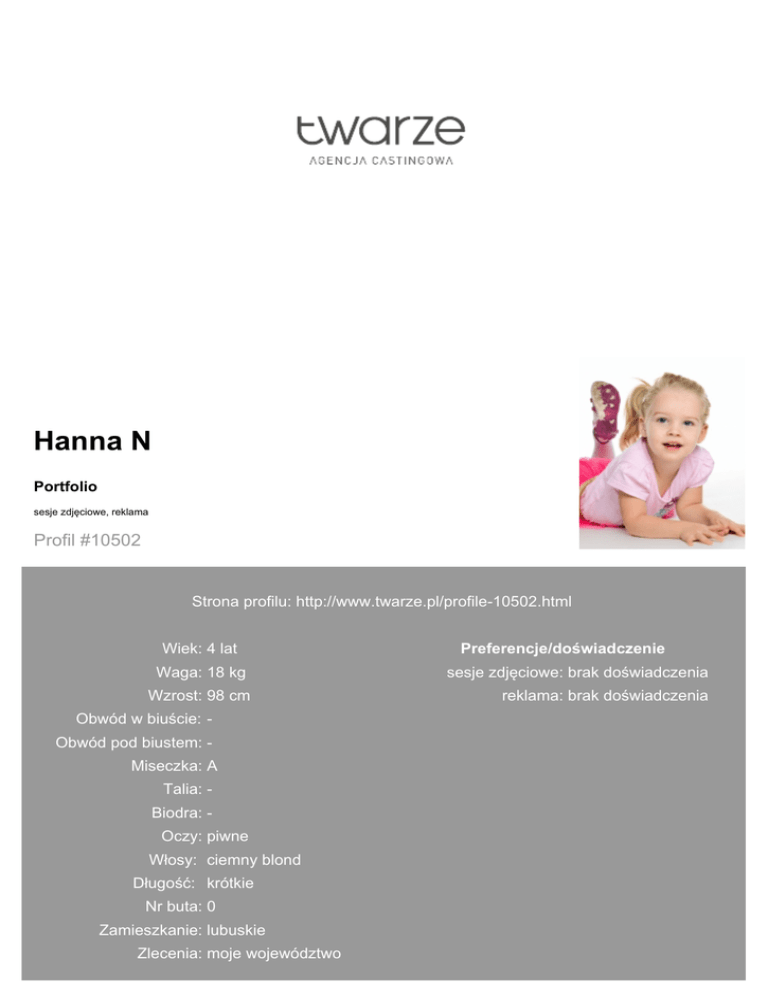 twarze
AGENCJA CASTINGOWA

Hanna N

Portfolio

sesje zdjęciowe, reklama

Profil #10502

Strona profilu: http://www.twarze.pl/profile-10502.html

Wiek: 4 lat
Waga: 18 kg
Wzrost: 98 cm
Obwód w biuście: -
Obwód pod biustem: -
Miseczka: A
Talia: -
Biodra: -
Oczy: piwne
Włosy: ciemny blond
Długość: krótkie
Nr buta: 0
Zamieszkanie: lubuskie
Zlecenia: moje województwo

Preferencje/doświadczenie
sesje zdjęciowe: brak doświadczenia
reklama: brak doświadczenia